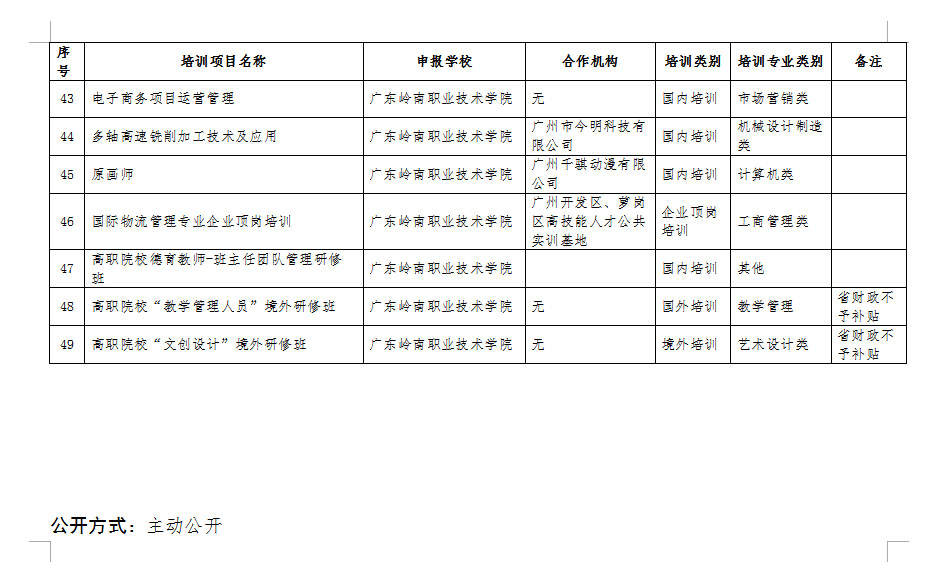 | 序号 | 培训项目名称 | 申报学校 | 合作机构 | 培训类别 | 培训专业类别 | 备注 |
|---|---|---|---|---|---|---|
| 43 | 电子商务项目运营管理 | 广东岭南职业技术学院 | 无 | 国内培训 | 市场营销类 | |
| 44 | 多轴高速铣削加工技术及应用 | 广东岭南职业技术学院 | 广州市今明科技有限公司 | 国内培训 | 机械设计制造类 | |
| 45 | 原画师 | 广东岭南职业技术学院 | 广州千骐动漫有限公司 | 国内培训 | 计算机类 | |
| 46 | 国际物流管理专业企业顶岗培训 | 广东岭南职业技术学院 | 广州开发区、萝岗区高技能人才公共实训基地 | 企业顶岗培训 | 工商管理类 | |
| 47 | 高职院校德育教师-班主任团队管理研修班 | 广东岭南职业技术学院 | | 国内培训 | 其他 | |
| 48 | 高职院校“教学管理人员”境外研修班 | 广东岭南职业技术学院 | 无 | 国外培训 | 教学管理 | 省财政不予补贴 |
| 49 | 高职院校“文创设计”境外研修班 | 广东岭南职业技术学院 | 无 | 境外培训 | 艺术设计类 | 省财政不予补贴 |

公开方式：主动公开